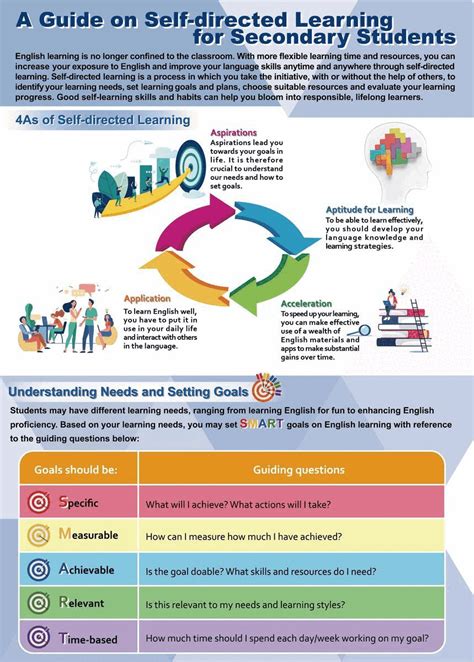 A Guide on Self-directed Learning for Secondary Students

English learning is no longer confined to the classroom. With more flexible learning time and resources, you can increase your exposure to English and improve your language skills anytime and anywhere through self-directed learning. Self-directed learning is a process in which you take the initiative, with or without the help of others, to identify your learning needs, set learning goals and plans, choose suitable resources and evaluate your learning progress. Good self-learning skills and habits can help you bloom into responsible, lifelong learners.

4As of Self-directed Learning

Aspirations
Aspirations lead you towards your goals in life. It is therefore crucial to understand our needs and how to set goals.

Aptitude for Learning
To be able to learn effectively, you should develop your language knowledge and learning strategies.

Acceleration
To speed up your learning, you can make effective use of a wealth of English materials and apps to make substantial gains over time.

Application
To learn English well, you have to put it in use in your daily life and interact with others in the language.

Understanding Needs and Setting Goals

Students may have different learning needs, ranging from learning English for fun to enhancing English proficiency. Based on your learning needs, you may set SMART goals on English learning with reference to the guiding questions below:

| Goals should be: | Guiding questions |
|---|---|
| Specific | What will I achieve? What actions will I take? |
| Measurable | How can I measure how much I have achieved? |
| Achievable | Is the goal doable? What skills and resources do I need? |
| Relevant | Is this relevant to my needs and learning styles? |
| Time-based | How much time should I spend each day/week working on my goal? |